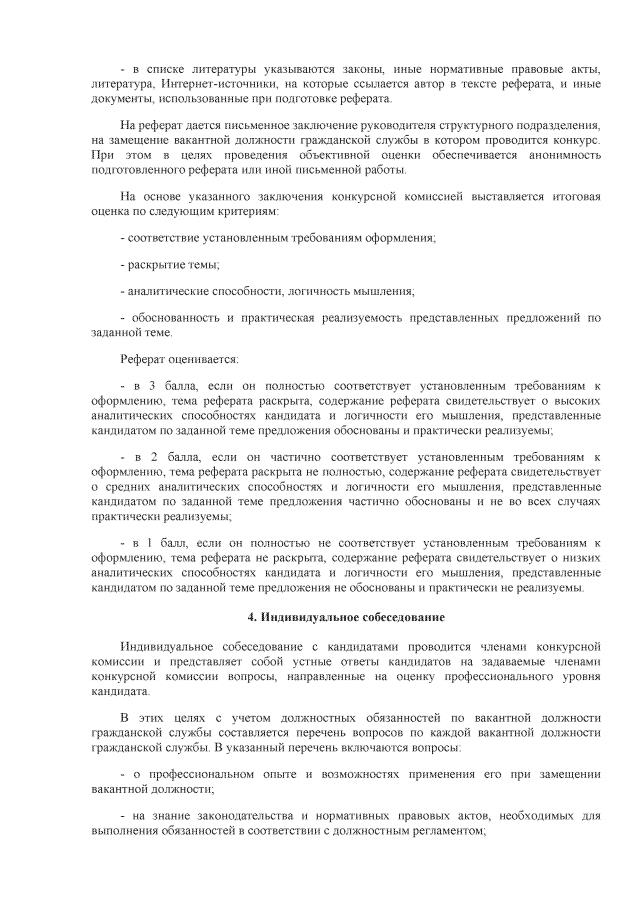 - в списке литературы указываются законы, иные нормативные правовые акты, литература, Интернет-источники, на которые ссылается автор в тексте реферата, и иные документы, использованные при подготовке реферата.

На реферат дается письменное заключение руководителя структурного подразделения, на замещение вакантной должности гражданской службы в котором проводится конкурс. При этом в целях проведения объективной оценки обеспечивается анонимность подготовленного реферата или иной письменной работы.

На основе указанного заключения конкурсной комиссией выставляется итоговая оценка по следующим критериям:

- соответствие установленным требованиям оформления;

- раскрытие темы;

- аналитические способности, логичность мышления;

- обоснованность и практическая реализуемость представленных предложений по заданной теме.

Реферат оценивается:

- в 3 балла, если он полностью соответствует установленным требованиям к оформлению, тема реферата раскрыта, содержание реферата свидетельствует о высоких аналитических способностях кандидата и логичности его мышления, представленные кандидатом по заданной теме предложения обоснованы и практически реализуемы;

- в 2 балла, если он частично соответствует установленным требованиям к оформлению, тема реферата раскрыта не полностью, содержание реферата свидетельствует о средних аналитических способностях и логичности его мышления, представленные кандидатом по заданной теме предложения частично обоснованы и не во всех случаях практически реализуемы;

- в 1 балл, если он полностью не соответствует установленным требованиям к оформлению, тема реферата не раскрыта, содержание реферата свидетельствует о низких аналитических способностях кандидата и логичности его мышления, представленные кандидатом по заданной теме предложения не обоснованы и практически не реализуемы.

4. Индивидуальное собеседование

Индивидуальное собеседование с кандидатами проводится членами конкурсной комиссии и представляет собой устные ответы кандидатов на задаваемые членами конкурсной комиссии вопросы, направленные на оценку профессионального уровня кандидата.

В этих целях с учетом должностных обязанностей по вакантной должности гражданской службы составляется перечень вопросов по каждой вакантной должности гражданской службы. В указанный перечень включаются вопросы:

- о профессиональном опыте и возможностях применения его при замещении вакантной должности;

- на знание законодательства и нормативных правовых актов, необходимых для выполнения обязанностей в соответствии с должностным регламентом;